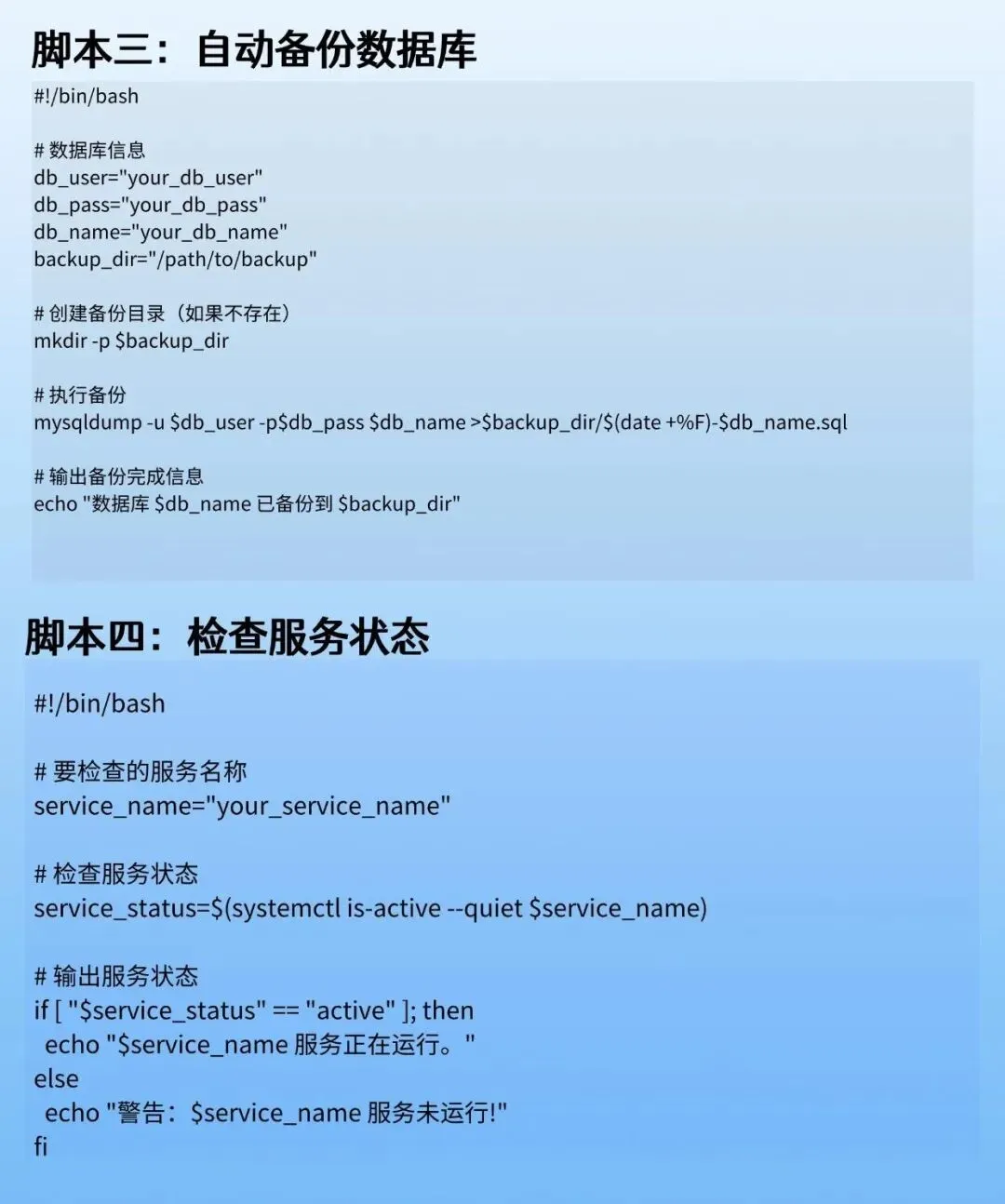 脚本三：自动备份数据库

#!/bin/bash

# 数据库信息
db_user="your_db_user"
db_pass="your_db_pass"
db_name="your_db_name"
backup_dir="/path/to/backup"

# 创建备份目录（如果不存在）
mkdir -p $backup_dir

# 执行备份
mysqldump -u $db_user -p$db_pass $db_name >$backup_dir/$(date +%F)-$db_name.sql

# 输出备份完成信息
echo "数据库 $db_name 已备份到 $backup_dir"

脚本四：检查服务状态

#!/bin/bash

# 要检查的服务名称
service_name="your_service_name"

# 检查服务状态
service_status=$(systemctl is-active --quiet $service_name)

# 输出服务状态
if [ "$service_status" == "active" ]; then
 echo "$service_name 服务正在运行。"
else
 echo "警告：$service_name 服务未运行!"
fi